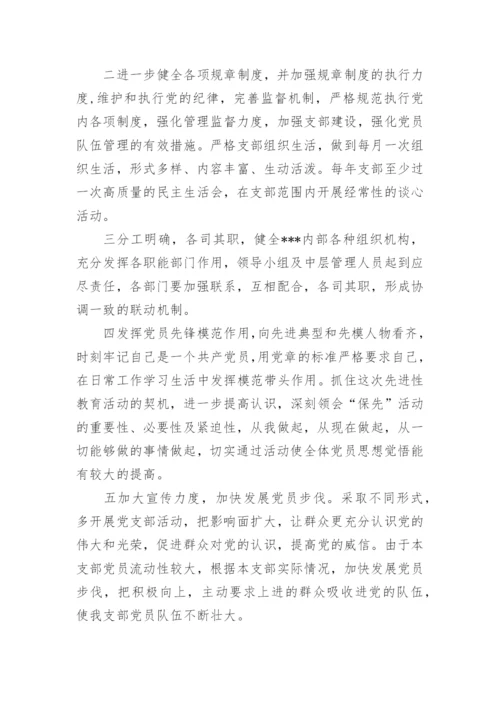 二进一步健全各项规章制度，并加强规章制度的执行力度，维护和执行党的纪律，完善监督机制，严格规范执行党内各项制度，强化管理监督力度，加强支部建设，强化党员队伍管理的有效措施。严格支部组织生活，做到每月一次组织生活，形式多样、内容丰富、生动活泼。每年支部至少过一次高质量的民主生活会，在支部范围内开展经常性的谈心活动。

三分工明确，各司其职，健全***内部各种组织机构，充分发挥各职能部门作用，领导小组及中层管理人员起到应尽责任，各部门要加强联系，互相配合，各司其职，形成协调一致的联动机制。

四发挥党员先锋模范作用，向先进典型和先模人物看齐，时刻牢记自己是一个共产党员，用党章的标准严格要求自己，在日常工作学习生活中发挥模范带头作用。抓住这次先进性教育活动的契机，进一步提高认识，深刻领会“保先”活动的重要性、必要性及紧迫性，从我做起，从现在做起，从一切能够做的事情做起，切实通过活动使全体党员思想觉悟能有较大的提高。

五加大宣传力度，加快发展党员步伐。采取不同形式，多开展党支部活动，把影响面扩大，让群众更充分认识党的伟大和光荣，促进群众对党的认识，提高党的威信。由于本支部党员流动性较大，根据本支部实际情况，加快发展党员步伐，把积极向上，主动要求上进的群众吸收进党的队伍，使我支部党员队伍不断壮大。